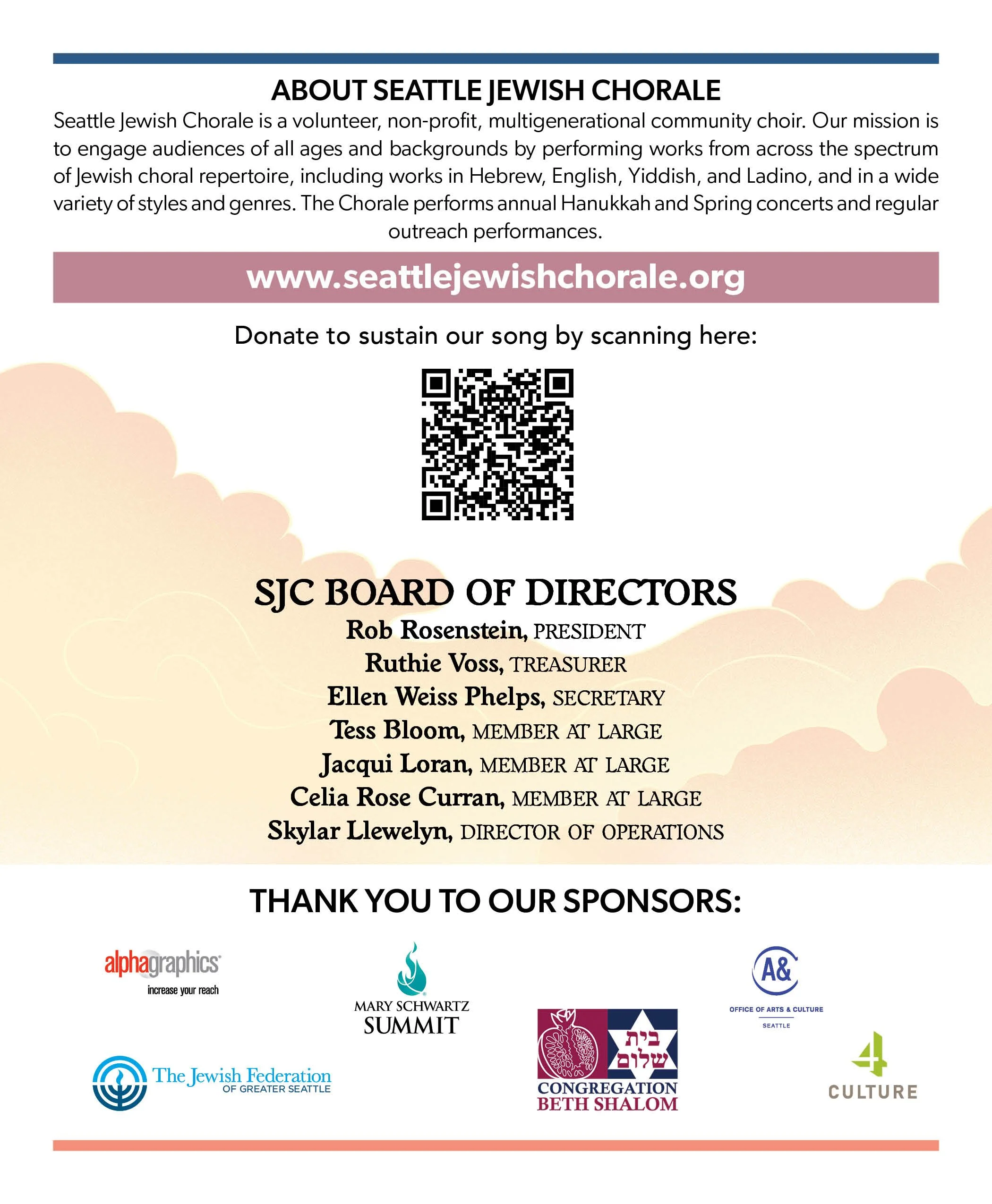 ABOUT SEATTLE JEWISH CHORALE

Seattle Jewish Chorale is a volunteer, non-profit, multigenerational community choir. Our mission is to engage audiences of all ages and backgrounds by performing works from across the spectrum of Jewish choral repertoire, including works in Hebrew, English, Yiddish, and Ladino, and in a wide variety of styles and genres. The Chorale performs annual Hanukkah and Spring concerts and regular outreach performances.

www.seattlejewishchorale.org

Donate to sustain our song by scanning here:

SJC BOARD OF DIRECTORS

Rob Rosenstein, PRESIDENT
Ruthie Voss, TREASURER
Ellen Weiss Phelps, SECRETARY
Tess Bloom, MEMBER AT LARGE
Jacqui Loran, MEMBER AT LARGE
Celia Rose Curran, MEMBER AT LARGE
Skylar Llewelyn, DIRECTOR OF OPERATIONS

THANK YOU TO OUR SPONSORS:

alphagraphics
increase your reach

MARY SCHWARTZ SUMMIT

A&
OFFICE OF ARTS & CULTURE
SEATTLE

The Jewish Federation OF GREATER SEATTLE

בית שלום
CONGREGATION BETH SHALOM

4 CULTURE